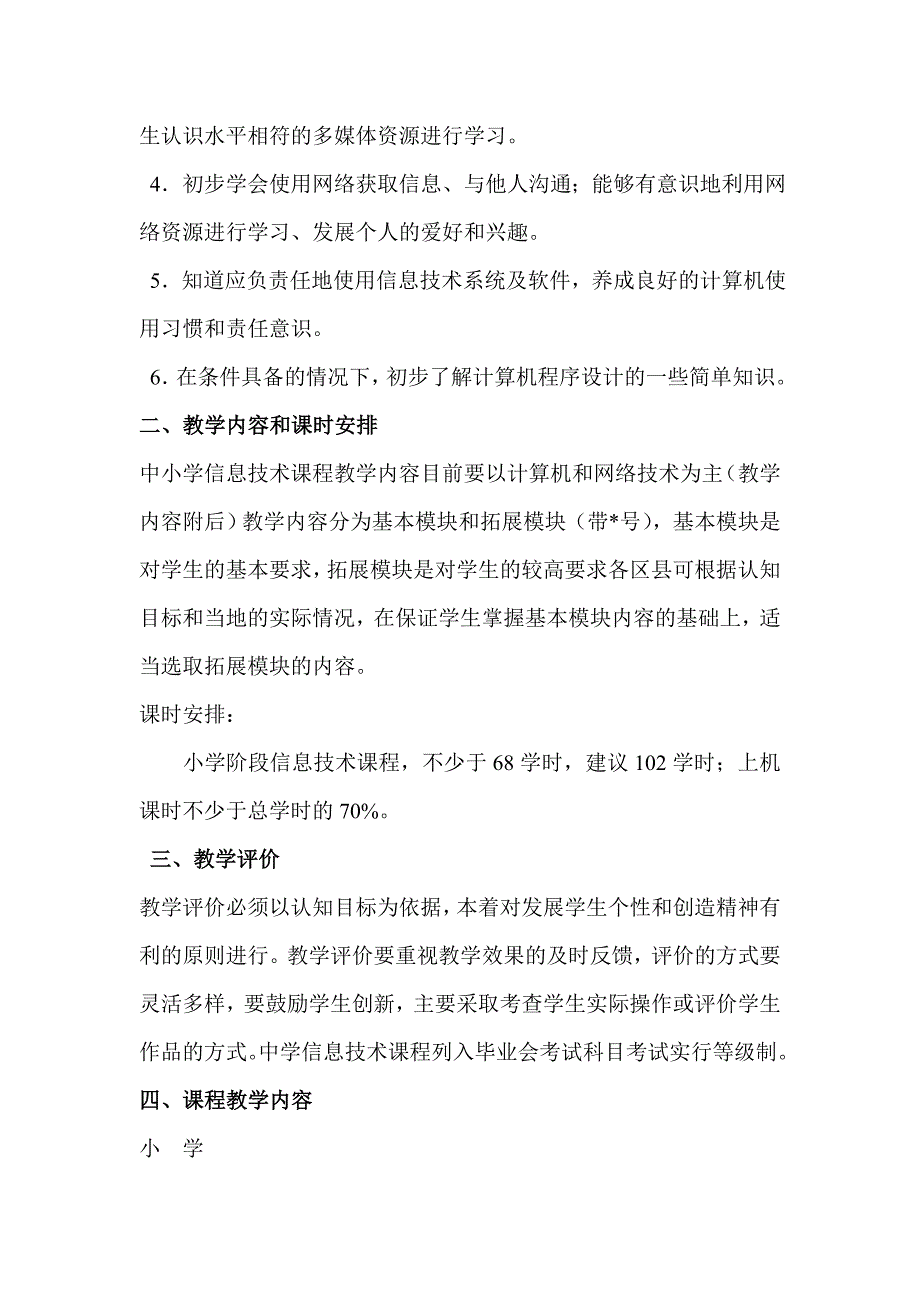 生认识水平相符的多媒体资源进行学习。

4．初步学会使用网络获取信息、与他人沟通；能够有意识地利用网络资源进行学习、发展个人的爱好和兴趣。

5．知道应负责任地使用信息技术系统及软件，养成良好的计算机使用习惯和责任意识。

6．在条件具备的情况下，初步了解计算机程序设计的一些简单知识。

二、教学内容和课时安排

中小学信息技术课程教学内容目前要以计算机和网络技术为主（教学内容附后）教学内容分为基本模块和拓展模块（带*号），基本模块是对学生的基本要求，拓展模块是对学生的较高要求各区县可根据认知目标和当地的实际情况，在保证学生掌握基本模块内容的基础上，适当选取拓展模块的内容。

课时安排：

小学阶段信息技术课程，不少于 68 学时，建议 102 学时；上机课时不少于总学时的 70%。

三、教学评价

教学评价必须以认知目标为依据，本着对发展学生个性和创造精神有利的原则进行。教学评价要重视教学效果的及时反馈，评价的方式要灵活多样，要鼓励学生创新，主要采取考查学生实际操作或评价学生作品的方式。中学信息技术课程列入毕业会考试科目考试实行等级制。

四、课程教学内容

小　学